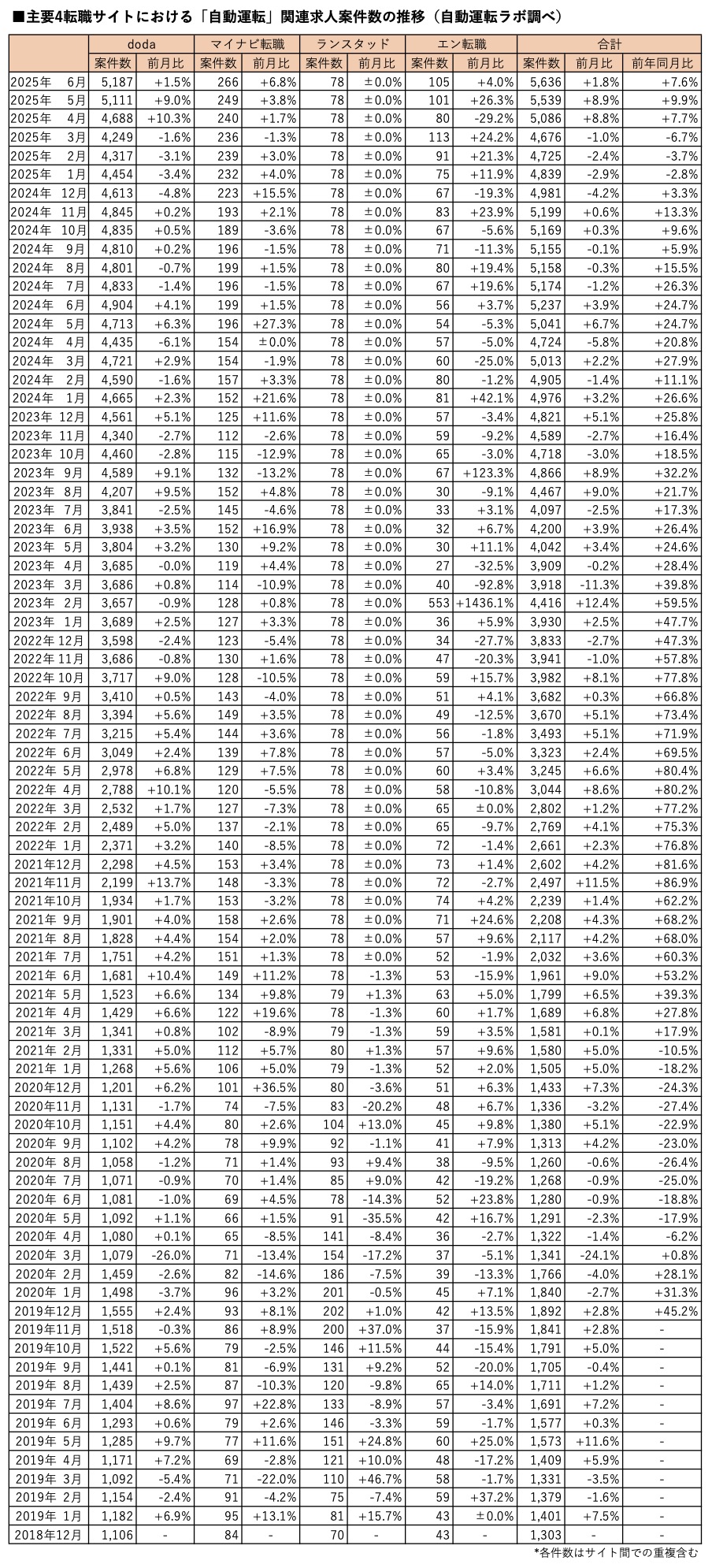 ■主要4転職サイトにおける「自動運転」関連求人案件数の推移（自動運転ラボ調べ）

| | doda | | マイナビ転職 | | ランスタッド | | エン転職 | | 合計 | | |
|---|---|---|---|---|---|---|---|---|---|---|---|
| | 案件数 | 前月比 | 案件数 | 前月比 | 案件数 | 前月比 | 案件数 | 前月比 | 案件数 | 前月比 | 前年同月比 |
| 2025年 6月 | 5,187 | +1.5% | 266 | +6.8% | 78 | ±0.0% | 105 | +4.0% | 5,636 | +1.8% | +7.6% |
| 2025年 5月 | 5,111 | +9.0% | 249 | +3.8% | 78 | ±0.0% | 101 | +26.3% | 5,539 | +8.9% | +9.9% |
| 2025年 4月 | 4,688 | +10.3% | 240 | +1.7% | 78 | ±0.0% | 80 | -29.2% | 5,086 | +8.8% | +7.7% |
| 2025年 3月 | 4,249 | -1.6% | 236 | -1.3% | 78 | ±0.0% | 113 | +24.2% | 4,676 | -1.0% | -6.7% |
| 2025年 2月 | 4,317 | -3.1% | 239 | +3.0% | 78 | ±0.0% | 91 | +21.3% | 4,725 | -2.4% | -3.7% |
| 2025年 1月 | 4,454 | -3.4% | 232 | +4.0% | 78 | ±0.0% | 75 | +11.9% | 4,839 | -2.9% | -2.8% |
| 2024年 12月 | 4,613 | -4.8% | 223 | +15.5% | 78 | ±0.0% | 67 | -19.3% | 4,981 | -4.2% | +3.3% |
| 2024年 11月 | 4,845 | +0.2% | 193 | +2.1% | 78 | ±0.0% | 83 | +23.9% | 5,199 | +0.6% | +13.3% |
| 2024年 10月 | 4,835 | +0.5% | 189 | -3.6% | 78 | ±0.0% | 67 | -5.6% | 5,169 | +0.3% | +9.6% |
| 2024年 9月 | 4,810 | +0.2% | 196 | -1.5% | 78 | ±0.0% | 71 | -11.3% | 5,155 | -0.1% | +5.9% |
| 2024年 8月 | 4,801 | -0.7% | 199 | +1.5% | 78 | ±0.0% | 80 | +19.4% | 5,158 | -0.3% | +15.5% |
| 2024年 7月 | 4,833 | -1.4% | 196 | -1.5% | 78 | ±0.0% | 67 | +19.6% | 5,174 | -1.2% | +26.3% |
| 2024年 6月 | 4,904 | +4.1% | 199 | +1.5% | 78 | ±0.0% | 56 | +3.7% | 5,237 | +3.9% | +24.7% |
| 2024年 5月 | 4,713 | +6.3% | 196 | +27.3% | 78 | ±0.0% | 54 | -5.3% | 5,041 | +6.7% | +24.7% |
| 2024年 4月 | 4,435 | -6.1% | 154 | ±0.0% | 78 | ±0.0% | 57 | -5.0% | 4,724 | -5.8% | +20.8% |
| 2024年 3月 | 4,721 | +2.9% | 154 | -1.9% | 78 | ±0.0% | 60 | -25.0% | 5,013 | +2.2% | +27.9% |
| 2024年 2月 | 4,590 | -1.6% | 157 | +3.3% | 78 | ±0.0% | 80 | -1.2% | 4,905 | -1.4% | +11.1% |
| 2024年 1月 | 4,665 | +2.3% | 152 | +21.6% | 78 | ±0.0% | 81 | +42.1% | 4,976 | +3.2% | +26.6% |
| 2023年 12月 | 4,561 | +5.1% | 125 | +11.6% | 78 | ±0.0% | 57 | -3.4% | 4,821 | +5.1% | +25.8% |
| 2023年 11月 | 4,340 | -2.7% | 112 | -2.6% | 78 | ±0.0% | 59 | -9.2% | 4,589 | -2.7% | +16.4% |
| 2023年 10月 | 4,460 | -2.8% | 115 | -12.9% | 78 | ±0.0% | 65 | -3.0% | 4,718 | -3.0% | +18.5% |
| 2023年 9月 | 4,589 | +9.1% | 132 | -13.2% | 78 | ±0.0% | 67 | +123.3% | 4,866 | +8.9% | +32.2% |
| 2023年 8月 | 4,207 | +9.5% | 152 | +4.8% | 78 | ±0.0% | 30 | -9.1% | 4,467 | +9.0% | +21.7% |
| 2023年 7月 | 3,841 | -2.5% | 145 | -4.6% | 78 | ±0.0% | 33 | +3.1% | 4,097 | -2.5% | +17.3% |
| 2023年 6月 | 3,938 | +3.5% | 152 | +16.9% | 78 | ±0.0% | 32 | +6.7% | 4,200 | +3.9% | +26.4% |
| 2023年 5月 | 3,804 | +3.2% | 130 | +9.2% | 78 | ±0.0% | 30 | +11.1% | 4,042 | +3.4% | +24.6% |
| 2023年 4月 | 3,685 | -0.0% | 119 | +4.4% | 78 | ±0.0% | 27 | -32.5% | 3,909 | -0.2% | +28.4% |
| 2023年 3月 | 3,686 | +0.8% | 114 | -10.9% | 78 | ±0.0% | 40 | -92.8% | 3,918 | -11.3% | +39.8% |
| 2023年 2月 | 3,657 | -0.9% | 128 | +0.8% | 78 | ±0.0% | 553 | +1436.1% | 4,416 | +12.4% | +59.5% |
| 2023年 1月 | 3,689 | +2.5% | 127 | +3.3% | 78 | ±0.0% | 36 | +5.9% | 3,930 | +2.5% | +47.7% |
| 2022年 12月 | 3,598 | -2.4% | 123 | -5.4% | 78 | ±0.0% | 34 | -27.7% | 3,833 | -2.7% | +47.3% |
| 2022年 11月 | 3,686 | -0.8% | 130 | +1.6% | 78 | ±0.0% | 47 | -20.3% | 3,941 | -1.0% | +57.8% |
| 2022年 10月 | 3,717 | +9.0% | 128 | -10.5% | 78 | ±0.0% | 59 | +15.7% | 3,982 | +8.1% | +77.8% |
| 2022年 9月 | 3,410 | +0.5% | 143 | -4.0% | 78 | ±0.0% | 51 | +4.1% | 3,682 | +0.3% | +66.8% |
| 2022年 8月 | 3,394 | +5.6% | 149 | +3.5% | 78 | ±0.0% | 49 | -12.5% | 3,670 | +5.1% | +73.4% |
| 2022年 7月 | 3,215 | +5.4% | 144 | +3.6% | 78 | ±0.0% | 56 | -1.8% | 3,493 | +5.1% | +71.9% |
| 2022年 6月 | 3,049 | +2.4% | 139 | +7.8% | 78 | ±0.0% | 57 | -5.0% | 3,323 | +2.4% | +69.5% |
| 2022年 5月 | 2,978 | +6.8% | 129 | +7.5% | 78 | ±0.0% | 60 | +3.4% | 3,245 | +6.6% | +80.4% |
| 2022年 4月 | 2,788 | +10.1% | 120 | -5.5% | 78 | ±0.0% | 58 | -10.8% | 3,044 | +8.6% | +80.2% |
| 2022年 3月 | 2,532 | +1.7% | 127 | -7.3% | 78 | ±0.0% | 65 | ±0.0% | 2,802 | +1.2% | +77.2% |
| 2022年 2月 | 2,489 | +5.0% | 137 | -2.1% | 78 | ±0.0% | 65 | -9.7% | 2,769 | +4.1% | +75.3% |
| 2022年 1月 | 2,371 | +3.2% | 140 | -8.5% | 78 | ±0.0% | 72 | -1.4% | 2,661 | +2.3% | +76.8% |
| 2021年12月 | 2,298 | +4.5% | 153 | +3.4% | 78 | ±0.0% | 73 | +1.4% | 2,602 | +4.2% | +81.6% |
| 2021年11月 | 2,199 | +13.7% | 148 | -3.3% | 78 | ±0.0% | 72 | -2.7% | 2,497 | +11.5% | +86.9% |
| 2021年10月 | 1,934 | +1.7% | 153 | -3.2% | 78 | ±0.0% | 74 | +4.2% | 2,239 | +1.4% | +62.2% |
| 2021年 9月 | 1,901 | +4.0% | 158 | +2.6% | 78 | ±0.0% | 71 | +24.6% | 2,208 | +4.3% | +68.2% |
| 2021年 8月 | 1,828 | +4.4% | 154 | +2.0% | 78 | ±0.0% | 57 | +9.6% | 2,117 | +4.2% | +68.0% |
| 2021年 7月 | 1,751 | +4.2% | 151 | +1.3% | 78 | ±0.0% | 52 | -1.9% | 2,032 | +3.6% | +60.3% |
| 2021年 6月 | 1,681 | +10.4% | 149 | +11.2% | 78 | -1.3% | 53 | -15.9% | 1,961 | +9.0% | +53.2% |
| 2021年 5月 | 1,523 | +6.6% | 134 | +9.8% | 79 | +1.3% | 63 | +5.0% | 1,799 | +6.5% | +39.3% |
| 2021年 4月 | 1,429 | +6.6% | 122 | +19.6% | 78 | -1.3% | 60 | +1.7% | 1,689 | +6.8% | +27.8% |
| 2021年 3月 | 1,341 | +0.8% | 102 | -8.9% | 79 | -1.3% | 59 | +3.5% | 1,581 | +0.1% | +17.9% |
| 2021年 2月 | 1,331 | +5.0% | 112 | +5.7% | 80 | +1.3% | 57 | +9.6% | 1,580 | +5.0% | -10.5% |
| 2021年 1月 | 1,268 | +5.6% | 106 | +5.0% | 79 | -1.3% | 52 | +2.0% | 1,505 | +5.0% | -18.2% |
| 2020年12月 | 1,201 | +6.2% | 101 | +36.5% | 80 | -3.6% | 51 | +6.3% | 1,433 | +7.3% | -24.3% |
| 2020年11月 | 1,131 | -1.7% | 74 | -7.5% | 83 | -20.2% | 48 | +6.7% | 1,336 | -3.2% | -27.4% |
| 2020年10月 | 1,151 | +4.4% | 80 | +2.6% | 104 | +13.0% | 45 | +9.8% | 1,380 | +5.1% | -22.9% |
| 2020年 9月 | 1,102 | +4.2% | 78 | +9.9% | 92 | -1.1% | 41 | +7.9% | 1,313 | +4.2% | -23.0% |
| 2020年 8月 | 1,058 | -1.2% | 71 | +1.4% | 93 | +9.4% | 38 | -9.5% | 1,260 | -0.6% | -26.4% |
| 2020年 7月 | 1,071 | -0.9% | 70 | +1.4% | 85 | +9.0% | 42 | -19.2% | 1,268 | -0.9% | -25.0% |
| 2020年 6月 | 1,081 | -1.0% | 69 | +4.5% | 78 | -14.3% | 52 | +23.8% | 1,280 | -0.9% | -18.8% |
| 2020年 5月 | 1,092 | +1.1% | 66 | +1.5% | 91 | -35.5% | 42 | +16.7% | 1,291 | -2.3% | -17.9% |
| 2020年 4月 | 1,080 | +0.1% | 65 | -8.5% | 141 | -8.4% | 36 | -2.7% | 1,322 | -1.4% | -6.2% |
| 2020年 3月 | 1,079 | -26.0% | 71 | -13.4% | 154 | -17.2% | 37 | -5.1% | 1,341 | -24.1% | +0.8% |
| 2020年 2月 | 1,459 | -2.6% | 82 | -14.6% | 186 | -7.5% | 39 | -13.3% | 1,766 | -4.0% | +28.1% |
| 2020年 1月 | 1,498 | -3.7% | 96 | +3.2% | 201 | -0.5% | 45 | +7.1% | 1,840 | -2.7% | +31.3% |
| 2019年12月 | 1,555 | +2.4% | 93 | +8.1% | 202 | +1.0% | 42 | +13.5% | 1,892 | +2.8% | +45.2% |
| 2019年11月 | 1,518 | -0.3% | 86 | +8.9% | 200 | +37.0% | 37 | -15.9% | 1,841 | +2.8% | - |
| 2019年10月 | 1,522 | +5.6% | 79 | -2.5% | 146 | +11.5% | 44 | -15.4% | 1,791 | +5.0% | - |
| 2019年 9月 | 1,441 | +0.1% | 81 | -6.9% | 131 | +9.2% | 52 | -20.0% | 1,705 | -0.4% | - |
| 2019年 8月 | 1,439 | +2.5% | 87 | -10.3% | 120 | -9.8% | 65 | +14.0% | 1,711 | +1.2% | - |
| 2019年 7月 | 1,404 | +8.6% | 97 | +22.8% | 133 | -8.9% | 57 | -3.4% | 1,691 | +7.2% | - |
| 2019年 6月 | 1,293 | +0.6% | 79 | +2.6% | 146 | -3.3% | 59 | -1.7% | 1,577 | +0.3% | - |
| 2019年 5月 | 1,285 | +9.7% | 77 | +11.6% | 151 | +24.8% | 60 | +25.0% | 1,573 | +11.6% | - |
| 2019年 4月 | 1,171 | +7.2% | 69 | -2.8% | 121 | +10.0% | 48 | -17.2% | 1,409 | +5.9% | - |
| 2019年 3月 | 1,092 | -5.4% | 71 | -22.0% | 110 | +46.7% | 58 | -1.7% | 1,331 | -3.5% | - |
| 2019年 2月 | 1,154 | -2.4% | 91 | -4.2% | 75 | -7.4% | 59 | +37.2% | 1,379 | -1.6% | - |
| 2019年 1月 | 1,182 | +6.9% | 95 | +13.1% | 81 | +15.7% | 43 | ±0.0% | 1,401 | +7.5% | - |
| 2018年12月 | 1,106 | - | 84 | - | 70 | - | 43 | - | 1,303 | - | - |

*各件数はサイト間での重複含む